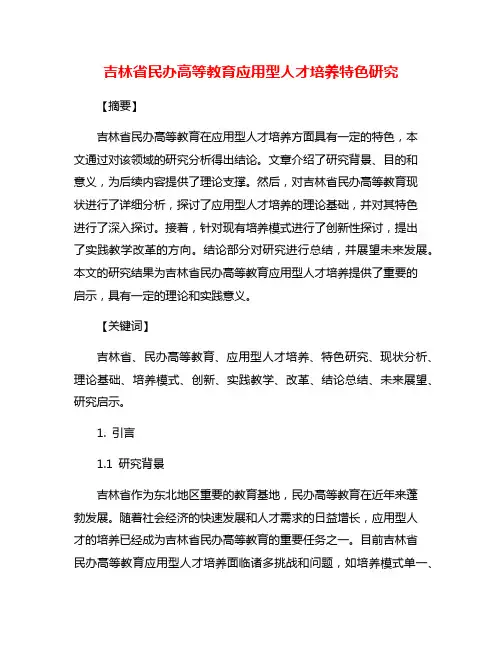 吉林省民办高等教育应用型人才培养特色研究

【摘要】

吉林省民办高等教育在应用型人才培养方面具有一定的特色，本文通过对该领域的研究分析得出结论。文章介绍了研究背景、目的和意义，为后续内容提供了理论支撑。然后，对吉林省民办高等教育现状进行了详细分析，探讨了应用型人才培养的理论基础，并对其特色进行了深入探讨。接着，针对现有培养模式进行了创新性探讨，提出了实践教学改革的方向。结论部分对研究进行总结，并展望未来发展。本文的研究结果为吉林省民办高等教育应用型人才培养提供了重要的启示，具有一定的理论和实践意义。

【关键词】

吉林省、民办高等教育、应用型人才培养、特色研究、现状分析、理论基础、培养模式、创新、实践教学、改革、结论总结、未来展望、研究启示。

1. 引言

1.1 研究背景

吉林省作为东北地区重要的教育基地，民办高等教育在近年来蓬勃发展。随着社会经济的快速发展和人才需求的日益增长，应用型人才的培养已经成为吉林省民办高等教育的重要任务之一。目前吉林省民办高等教育应用型人才培养面临诸多挑战和问题，如培养模式单一、